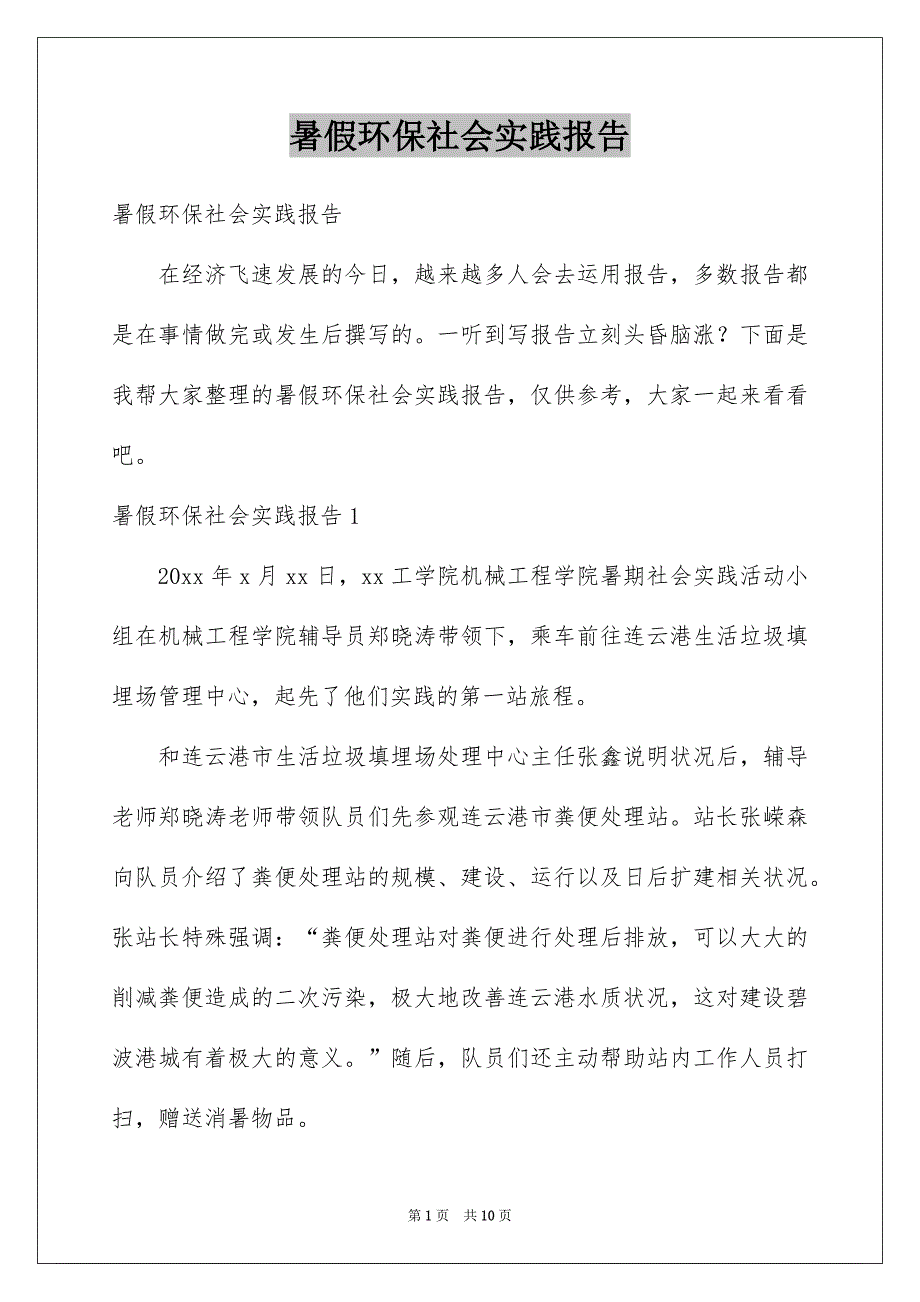 暑假环保社会实践报告

暑假环保社会实践报告

在经济飞速发展的今日，越来越多人会去运用报告，多数报告都是在事情做完或发生后撰写的。一听到写报告立刻头昏脑涨？下面是我帮大家整理的暑假环保社会实践报告，仅供参考，大家一起来看看吧。

暑假环保社会实践报告1

20xx年x月xx日，xx工学院机械工程学院暑期社会实践活动小组在机械工程学院辅导员郑晓涛带领下，乘车前往连云港生活垃圾填埋场管理中心，起先了他们实践的第一站旅程。

和连云港市生活垃圾填埋场处理中心主任张鑫说明状况后，辅导老师郑晓涛老师带领队员们先参观连云港市粪便处理站。站长张嵘森向队员介绍了粪便处理站的规模、建设、运行以及日后扩建相关状况。张站长特殊强调：“粪便处理站对粪便进行处理后排放，可以大大的削减粪便造成的二次污染，极大地改善连云港水质状况，这对建设碧波港城有着极大的意义。”随后，队员们还主动帮助站内工作人员打扫，赠送消暑物品。

第1页 共10页